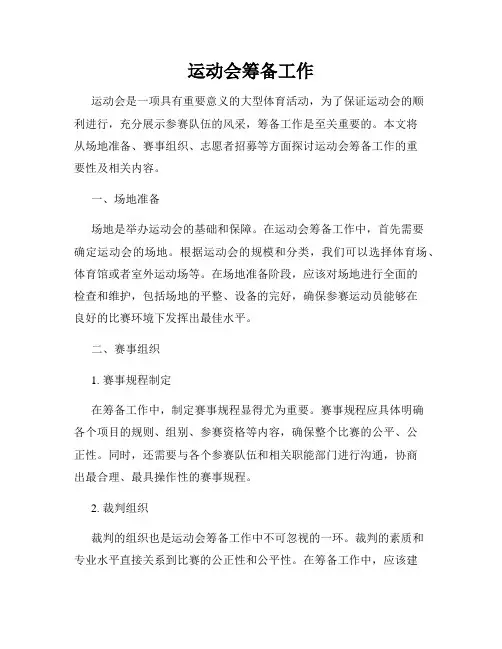 运动会筹备工作

运动会是一项具有重要意义的大型体育活动，为了保证运动会的顺利进行，充分展示参赛队伍的风采，筹备工作是至关重要的。本文将从场地准备、赛事组织、志愿者招募等方面探讨运动会筹备工作的重要性及相关内容。

一、场地准备

场地是举办运动会的基础和保障。在运动会筹备工作中，首先需要确定运动会的场地。根据运动会的规模和分类，我们可以选择体育场、体育馆或者室外运动场等。在场地准备阶段，应该对场地进行全面的检查和维护，包括场地的平整、设备的完好，确保参赛运动员能够在良好的比赛环境下发挥出最佳水平。

二、赛事组织

1. 赛事规程制定

在筹备工作中，制定赛事规程显得尤为重要。赛事规程应具体明确各个项目的规则、组别、参赛资格等内容，确保整个比赛的公平、公正性。同时，还需要与各个参赛队伍和相关职能部门进行沟通，协商出最合理、最具操作性的赛事规程。

2. 裁判组织

裁判的组织也是运动会筹备工作中不可忽视的一环。裁判的素质和专业水平直接关系到比赛的公正性和公平性。在筹备工作中，应该建